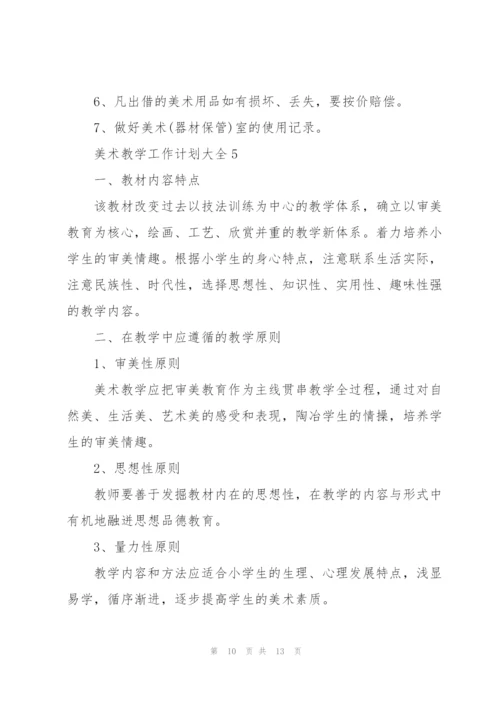 6、凡出借的美术用品如有损坏、丢失，要按价赔偿。

7、做好美术(器材保管)室的使用记录。

美术教学工作计划大全5

一、教材内容特点

该教材改变过去以技法训练为中心的教学体系，确立以审美教育为核心，绘画、工艺、欣赏并重的教学新体系。着力培养小学生的审美情趣。根据小学生的身心特点，注意联系生活实际，注意民族性、时代性，选择思想性、知识性、实用性、趣味性强的教学内容。

二、在教学中应遵循的教学原则

1、审美性原则

美术教学应把审美教育作为主线贯串教学全过程，通过对自然美、生活美、艺术美的感受和表现，陶冶学生的情操，培养学生的审美情趣。

2、思想性原则

教师要善于发掘教材内在的思想性，在教学的内容与形式中有机地融进思想品德教育。

3、量力性原则

教学内容和方法应适合小学生的生理、心理发展特点，浅显易学，循序渐进，逐步提高学生的美术素质。

第 10 页 共 13 页